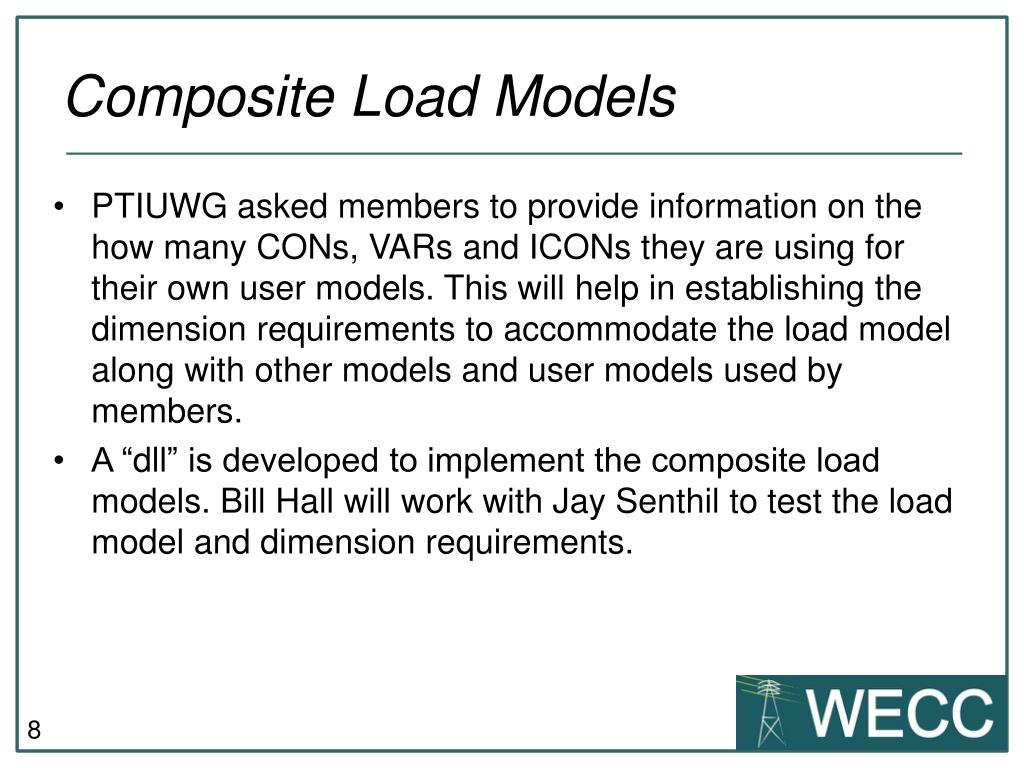 Composite Load Models

• PTIUWG asked members to provide information on the how many CONs, VARs and ICONs they are using for their own user models. This will help in establishing the dimension requirements to accommodate the load model along with other models and user models used by members.

• A “dll” is developed to implement the composite load models. Bill Hall will work with Jay Senthil to test the load model and dimension requirements.

8

WECC